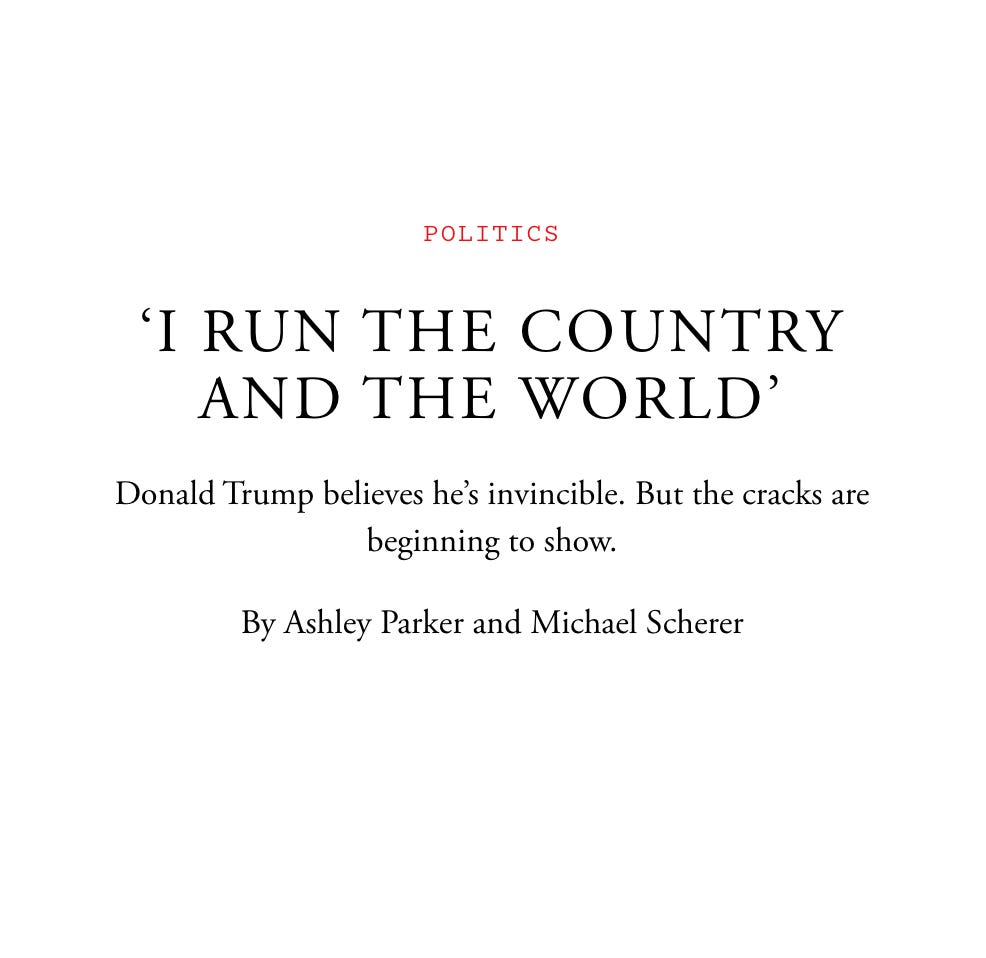 POLITICS

'I RUN THE COUNTRY AND THE WORLD'

Donald Trump believes he's invincible. But the cracks are beginning to show.

By Ashley Parker and Michael Scherer